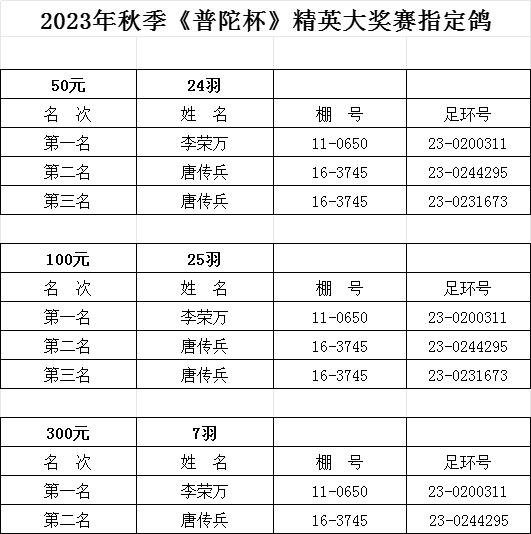 2023年秋季《普陀杯》精英大奖赛指定鸽

| 50元 | 24羽 | | |
|---|---|---|---|
| 名 次 | 姓 名 | 棚 号 | 足环号 |
| 第一名 | 李荣万 | 11-0650 | 23-0200311 |
| 第二名 | 唐传兵 | 16-3745 | 23-0244295 |
| 第三名 | 唐传兵 | 16-3745 | 23-0231673 |

| 100元 | 25羽 | | |
|---|---|---|---|
| 名 次 | 姓 名 | 棚 号 | 足环号 |
| 第一名 | 李荣万 | 11-0650 | 23-0200311 |
| 第二名 | 唐传兵 | 16-3745 | 23-0244295 |
| 第三名 | 唐传兵 | 16-3745 | 23-0231673 |

| 300元 | 7羽 | | |
|---|---|---|---|
| 名 次 | 姓 名 | 棚 号 | 足环号 |
| 第一名 | 李荣万 | 11-0650 | 23-0200311 |
| 第二名 | 唐传兵 | 16-3745 | 23-0244295 |